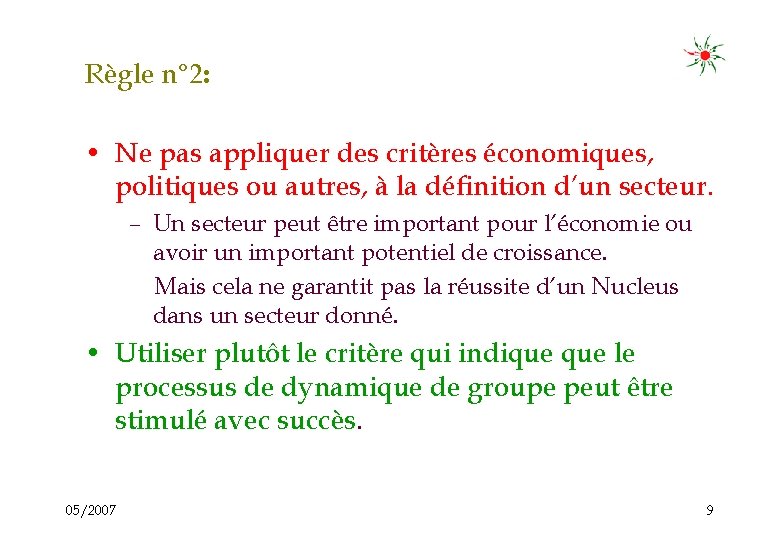 Règle n°2:

• Ne pas appliquer des critères économiques, politiques ou autres, à la définition d'un secteur.

– Un secteur peut être important pour l'économie ou avoir un important potentiel de croissance.

Mais cela ne garantit pas la réussite d'un Nucleus dans un secteur donné.

• Utiliser plutôt le critère qui indique que le processus de dynamique de groupe peut être stimulé avec succès.

05/2007

9